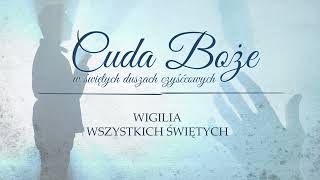 Cuda Boże
w świętych duszach czyśćcowych

WIGILIA
WSZYSTKICH ŚWIĘTYCH